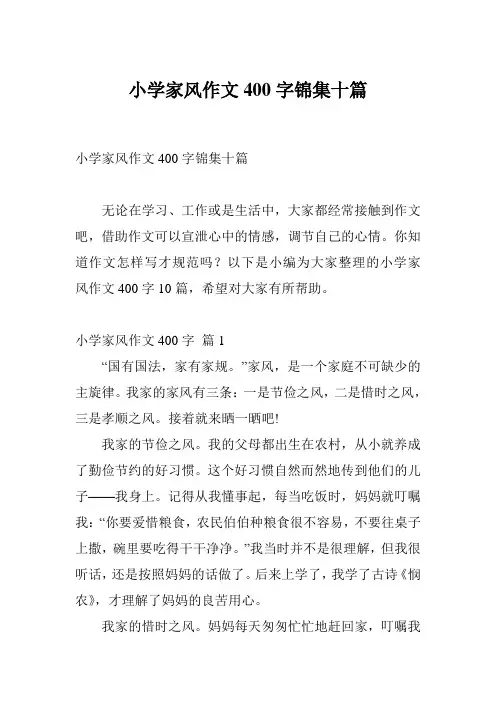 小学家风作文 400 字锦集十篇

小学家风作文 400 字锦集十篇

无论在学习、工作或是生活中，大家都经常接触到作文吧，借助作文可以宣泄心中的情感，调节自己的心情。你知道作文怎样写才规范吗？以下是小编为大家整理的小学家风作文 400 字 10 篇，希望对大家有所帮助。

小学家风作文 400 字 篇 1

“国有国法，家有家规。”家风，是一个家庭不可缺少的主旋律。我家的家风有三条：一是节俭之风，二是惜时之风，三是孝顺之风。接着就来晒一晒吧!

我家的节俭之风。我的父母都出生在农村，从小就养成了勤俭节约的好习惯。这个好习惯自然而然地传到他们的儿子——我身上。记得从我懂事起，每当吃饭时，妈妈就叮嘱我：“你要爱惜粮食，农民伯伯种粮食很不容易，不要往桌子上撒，碗里要吃得干干净净。”我当时并不是很理解，但我很听话，还是按照妈妈的话做了。后来上学了，我学了古诗《悯农》，才理解了妈妈的良苦用心。

我家的惜时之风。妈妈每天匆匆忙忙地赶回家，叮嘱我